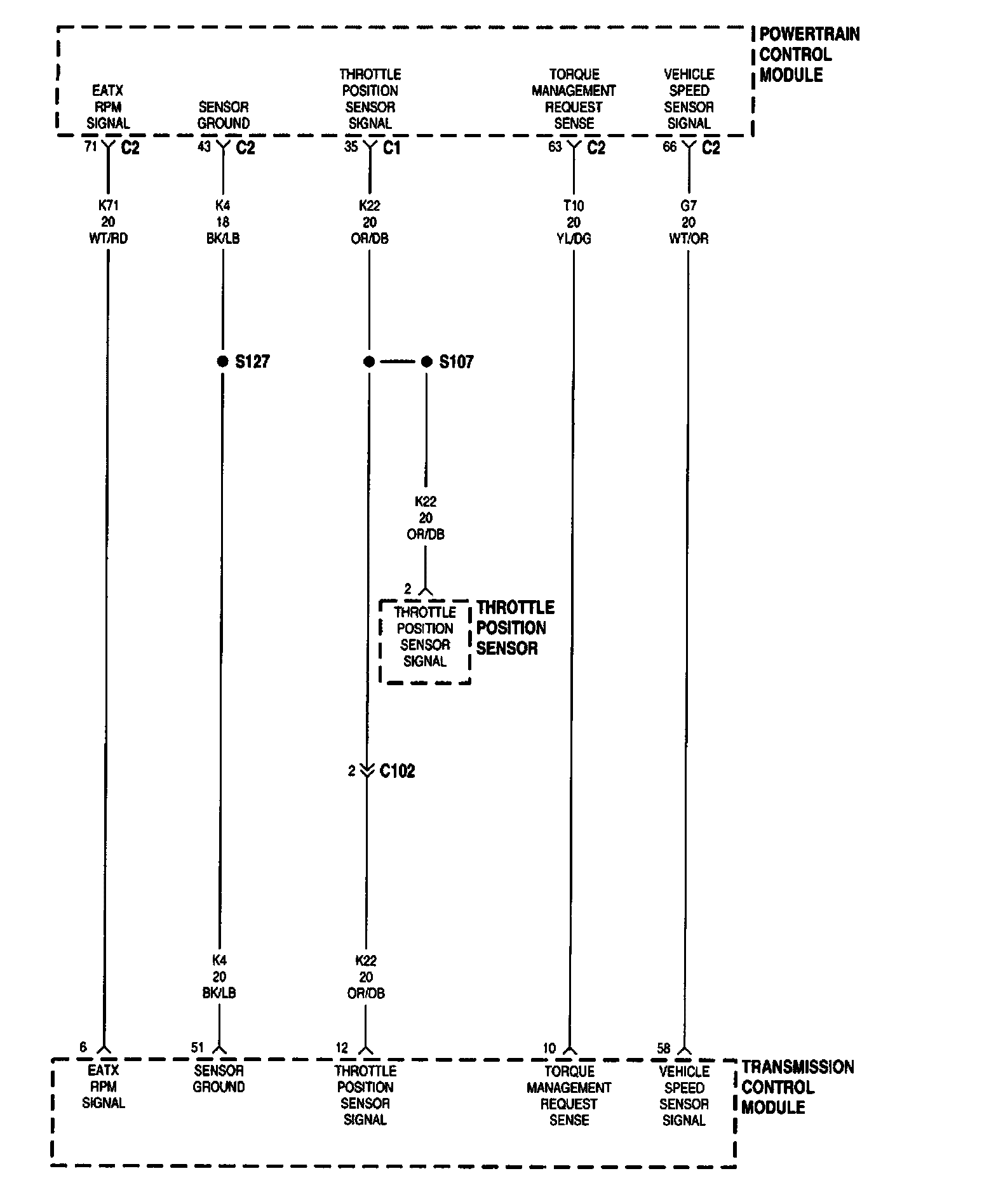 POWERTRAIN CONTROL MODULE

EATX RPM SIGNAL
SENSOR GROUND
THROTTLE POSITION SENSOR SIGNAL
TORQUE MANAGEMENT REQUEST SENSE
VEHICLE SPEED SENSOR SIGNAL

71 C2
43 C2
35 C1
63 C2
66 C2

K71 20 WT/RD
K4 18 BK/LB
K22 20 OR/DB
T10 20 YL/DG
G7 20 WT/OR

S127
S107

K22 20 OR/DB

2
THROTTLE POSITION SENSOR SIGNAL
THROTTLE POSITION SENSOR

2 C102

K4 20 BK/LB
K22 20 OR/DB

6
51
12
10
58

EATX RPM SIGNAL
SENSOR GROUND
THROTTLE POSITION SENSOR SIGNAL
TORQUE MANAGEMENT REQUEST SENSE
VEHICLE SPEED SENSOR SIGNAL

TRANSMISSION CONTROL MODULE